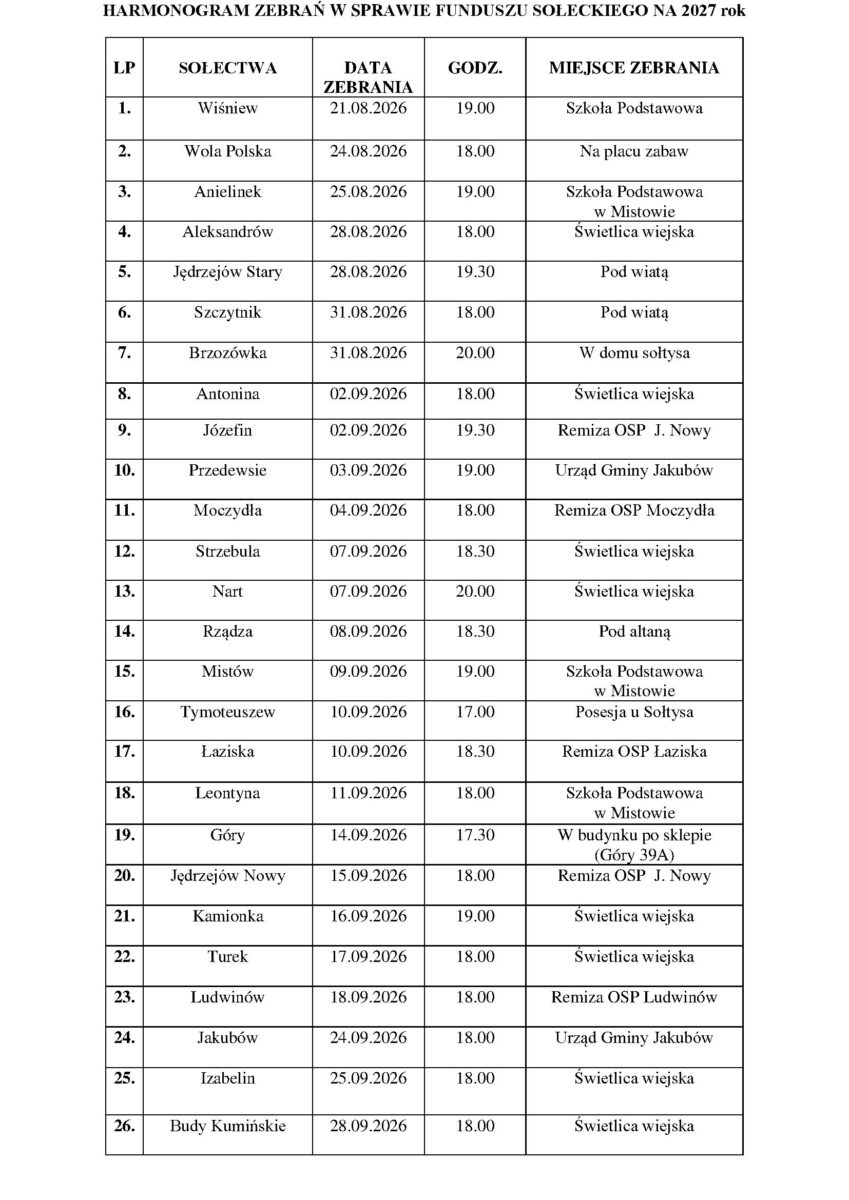 HARMONOGRAM ZEBRAŃ W SPRAWIE FUNDUSZU SOŁECKIEGO NA 2027 rok

| LP | SOŁECTWA | DATA ZEBRANIA | GODZ. | MIEJSCE ZEBRANIA |
|---|---|---|---|---|
| 1. | Wiśniew | 21.08.2026 | 19.00 | Szkoła Podstawowa |
| 2. | Wola Polska | 24.08.2026 | 18.00 | Na placu zabaw |
| 3. | Anielinek | 25.08.2026 | 19.00 | Szkoła Podstawowa w Mistowie |
| 4. | Aleksandrów | 28.08.2026 | 18.00 | Świetlica wiejska |
| 5. | Jędrzejów Stary | 28.08.2026 | 19.30 | Pod wiatą |
| 6. | Szczytnik | 31.08.2026 | 18.00 | Pod wiatą |
| 7. | Brzozówka | 31.08.2026 | 20.00 | W domu sołtysa |
| 8. | Antonina | 02.09.2026 | 18.00 | Świetlica wiejska |
| 9. | Józefin | 02.09.2026 | 19.30 | Remiza OSP J. Nowy |
| 10. | Przedewsie | 03.09.2026 | 19.00 | Urząd Gminy Jakubów |
| 11. | Moczydła | 04.09.2026 | 18.00 | Remiza OSP Moczydła |
| 12. | Strzebula | 07.09.2026 | 18.30 | Świetlica wiejska |
| 13. | Nart | 07.09.2026 | 20.00 | Świetlica wiejska |
| 14. | Rządza | 08.09.2026 | 18.30 | Pod altaną |
| 15. | Mistów | 09.09.2026 | 19.00 | Szkoła Podstawowa w Mistowie |
| 16. | Tymoteuszew | 10.09.2026 | 17.00 | Posesja u Sołtysa |
| 17. | Łaziska | 10.09.2026 | 18.30 | Remiza OSP Łaziska |
| 18. | Leontyna | 11.09.2026 | 18.00 | Szkoła Podstawowa w Mistowie |
| 19. | Góry | 14.09.2026 | 17.30 | W budynku po sklepie (Góry 39A) |
| 20. | Jędrzejów Nowy | 15.09.2026 | 18.00 | Remiza OSP J. Nowy |
| 21. | Kamionka | 16.09.2026 | 19.00 | Świetlica wiejska |
| 22. | Turek | 17.09.2026 | 18.00 | Świetlica wiejska |
| 23. | Ludwinów | 18.09.2026 | 18.00 | Remiza OSP Ludwinów |
| 24. | Jakubów | 24.09.2026 | 18.00 | Urząd Gminy Jakubów |
| 25. | Izabelin | 25.09.2026 | 18.00 | Świetlica wiejska |
| 26. | Budy Kumińskie | 28.09.2026 | 18.00 | Świetlica wiejska |